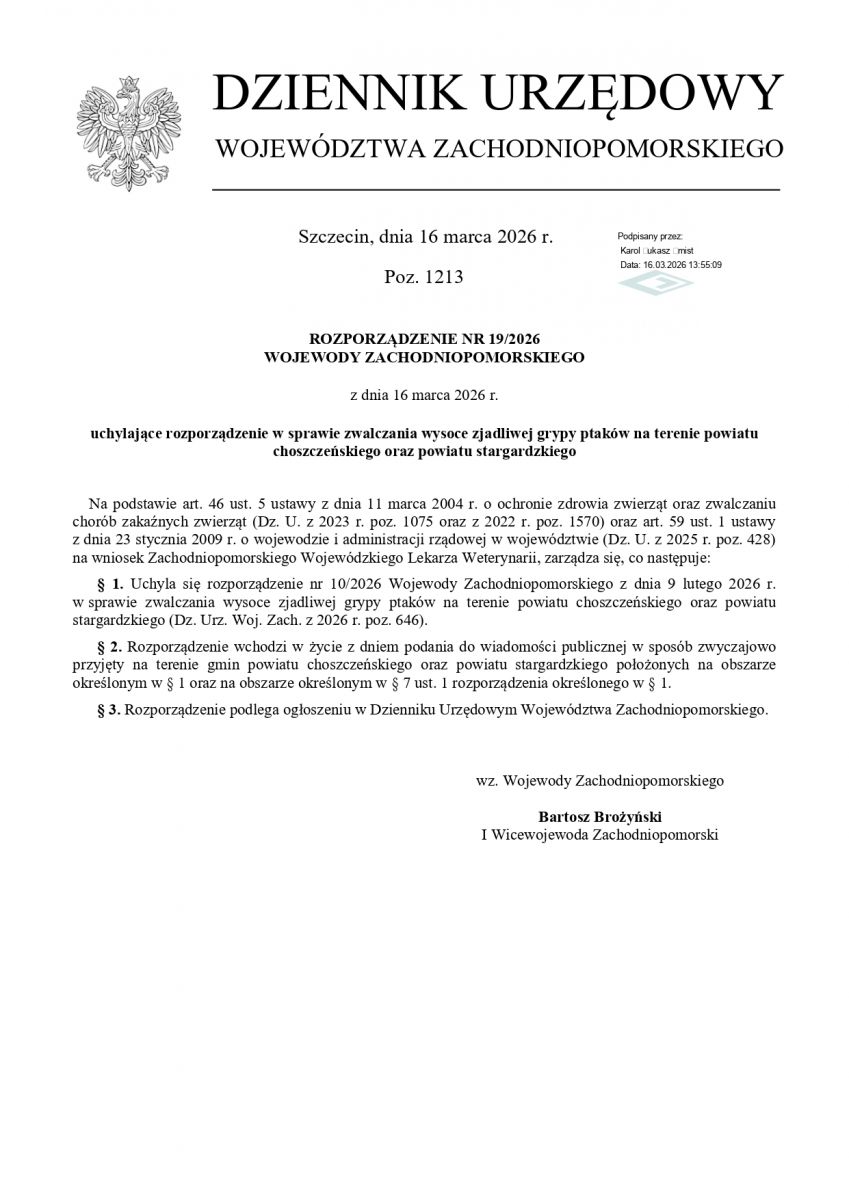 DZIENNIK URZĘDOWY
WOJEWÓDZTWA ZACHODNIOPOMORSKIEGO

Szczecin, dnia 16 marca 2026 r.

Poz. 1213

Podpisany przez:
Karol ukasz mist
Data: 16.03.2026 13:55:09

ROZPORZĄDZENIE NR 19/2026
WOJEWODY ZACHODNIOPOMORSKIEGO

z dnia 16 marca 2026 r.

uchylające rozporządzenie w sprawie zwalczania wysoce zjadliwej grypy ptaków na terenie powiatu choszczeńskiego oraz powiatu stargardzkiego

Na podstawie art. 46 ust. 5 ustawy z dnia 11 marca 2004 r. o ochronie zdrowia zwierząt oraz zwalczaniu chorób zakaźnych zwierząt (Dz. U. z 2023 r. poz. 1075 oraz z 2022 r. poz. 1570) oraz art. 59 ust. 1 ustawy z dnia 23 stycznia 2009 r. o wojewodzie i administracji rządowej w województwie (Dz. U. z 2025 r. poz. 428) na wniosek Zachodniopomorskiego Wojewódzkiego Lekarza Weterynarii, zarządza się, co następuje:

§ 1. Uchyla się rozporządzenie nr 10/2026 Wojewody Zachodniopomorskiego z dnia 9 lutego 2026 r. w sprawie zwalczania wysoce zjadliwej grypy ptaków na terenie powiatu choszczeńskiego oraz powiatu stargardzkiego (Dz. Urz. Woj. Zach. z 2026 r. poz. 646).

§ 2. Rozporządzenie wchodzi w życie z dniem podania do wiadomości publicznej w sposób zwyczajowo przyjęty na terenie gmin powiatu choszczeńskiego oraz powiatu stargardzkiego położonych na obszarze określonym w § 1 oraz na obszarze określonym w § 7 ust. 1 rozporządzenia określonego w § 1.

§ 3. Rozporządzenie podlega ogłoszeniu w Dzienniku Urzędowym Województwa Zachodniopomorskiego.

wz. Wojewody Zachodniopomorskiego

Bartosz Brożyński
I Wicewojewoda Zachodniopomorski